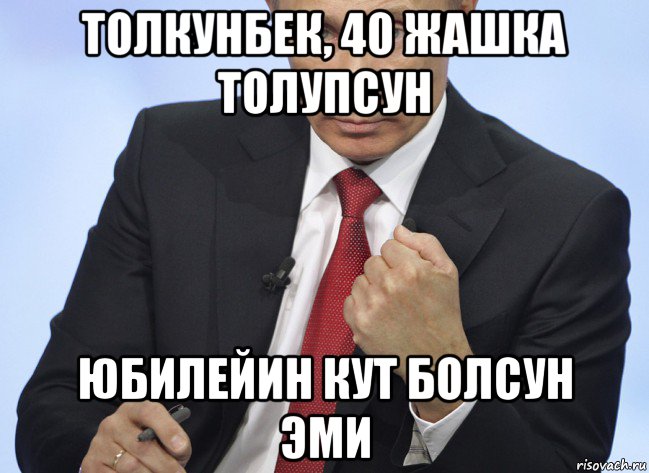 ТОЛКУНБЕК, 40 ЖАШКА ТОЛУПСУН

ЮБИЛЕЙИН КУТ БОЛСУН ЭМИ

risovach.ru